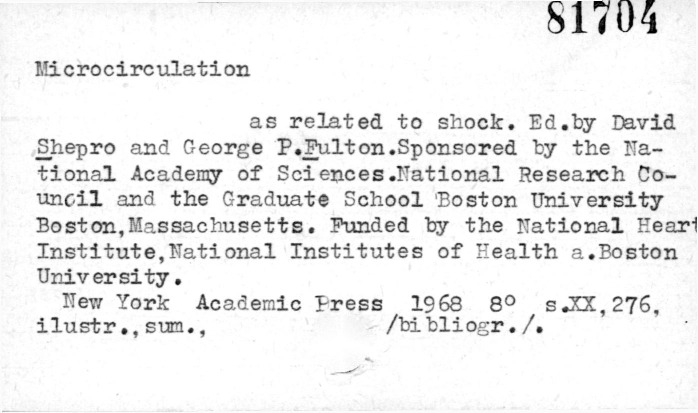 81704

Microcirculation

as related to shock. Ed.by David Shepro and George P.Fulton.Sponsored by the National Academy of Sciences.National Research Council and the Graduate School Boston University Boston,Massachusetts. Funded by the National Heart Institute,National Institutes of Health a.Boston University.

New York Academic Press 1968 8° s.XX,276, ilustr.,sum., /bibliogr./.